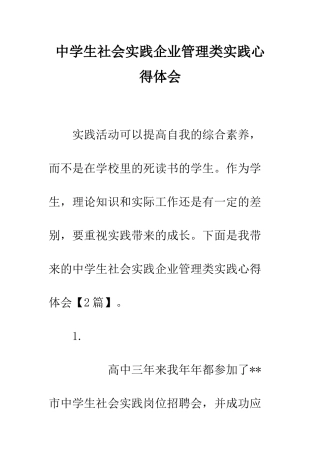 中学生社会实践企业管理类实践心得体会

实践活动可以提高自我的综合素养，而不是在学校里的死读书的学生。作为学生，理论知识和实际工作还是有一定的差别，要重视实践带来的成长。下面是我带来的中学生社会实践企业管理类实践心得体会【2篇】。

1.

高中三年来我年年都参加了**市中学生社会实践岗位招聘会，并成功应